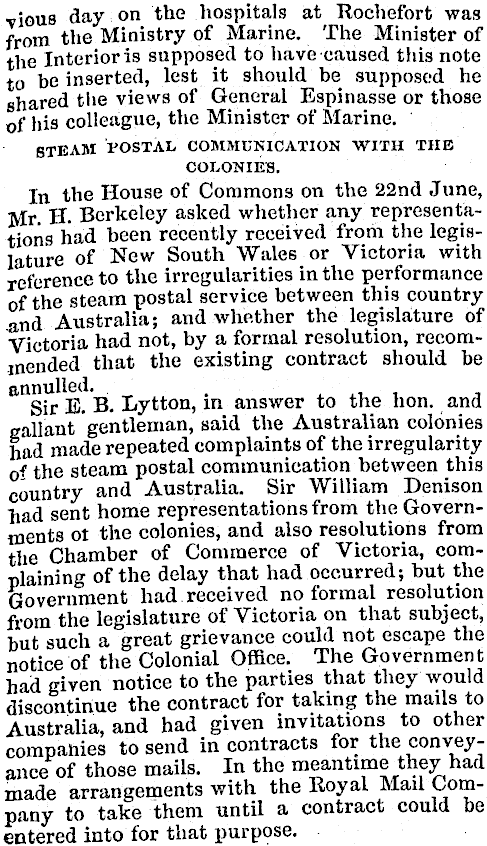 vious day on the hospitals at Rochefort was from the Ministry of Marine. The Minister of the Interior is supposed to have caused this note to be inserted, lest it should be supposed he shared the views of General Espinasse or those of his colleague, the Minister of Marine.

STEAM POSTAL COMMUNICATION WITH THE COLONIES.

In the House of Commons on the 22nd June, Mr. H. Berkeley asked whether any representations had been recently received from the legislature of New South Wales or Victoria with reference to the irregularities in the performance of the steam postal service between this country and Australia; and whether the legislature of Victoria had not, by a formal resolution, recommended that the existing contract should be annulled.

Sir E. B. Lytton, in answer to the hon. and gallant gentleman, said the Australian colonies had made repeated complaints of the irregularity of the steam postal communication between this country and Australia. Sir William Denison had sent home representations from the Governments ot the colonies, and also resolutions from the Chamber of Commerce of Victoria, complaining of the delay that had occurred; but the Government had received no formal resolution from the legislature of Victoria on that subject, but such a great grievance could not escape the notice of the Colonial Office. The Government had given notice to the parties that they would discontinue the contract for taking the mails to Australia, and had given invitations to other companies to send in contracts for the conveyance of those mails. In the meantime they had made arrangements with the Royal Mail Company to take them until a contract could be entered into for that purpose.